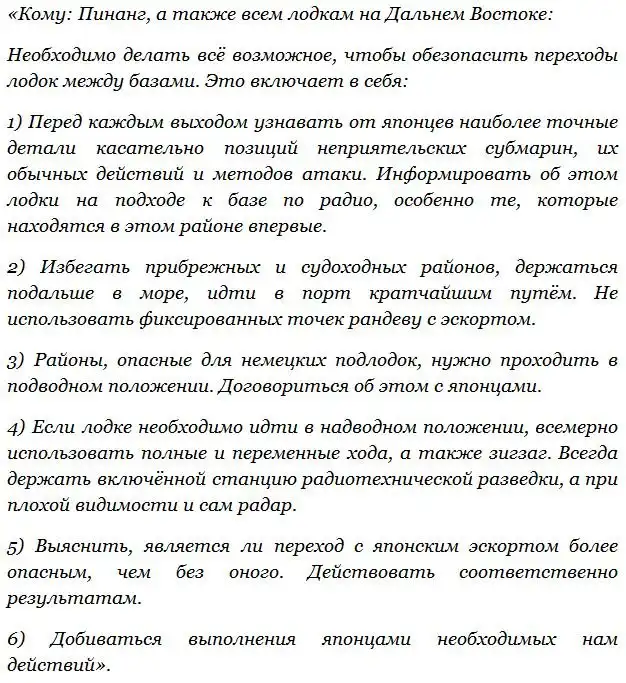 «Кому: Пинанг, а также всем лодкам на Дальнем Востоке:

Необходимо делать всё возможное, чтобы обезопасить переходы лодок между базами. Это включает в себя:

1) Перед каждым выходом узнавать от японцев наиболее точные детали касательно позиций неприятельских субмарин, их обычных действий и методов атаки. Информировать об этом лодки на подходе к базе по радио, особенно те, которые находятся в этом районе впервые.

2) Избегать прибрежных и судоходных районов, держаться подальше в море, идти в порт кратчайшим путём. Не использовать фиксированных точек рандеву с эскортом.

3) Районы, опасные для немецких подлодок, нужно проходить в подводном положении. Договориться об этом с японцами.

4) Если лодке необходимо идти в надводном положении, всемерно использовать полные и переменные хода, а также зигзаг. Всегда держать включённой станцию радиотехнической разведки, а при плохой видимости и сам радар.

5) Выяснить, является ли переход с японским эскортом более опасным, чем без оного. Действовать соответственно результатам.

6) Добиваться выполнения японцами необходимых нам действий».